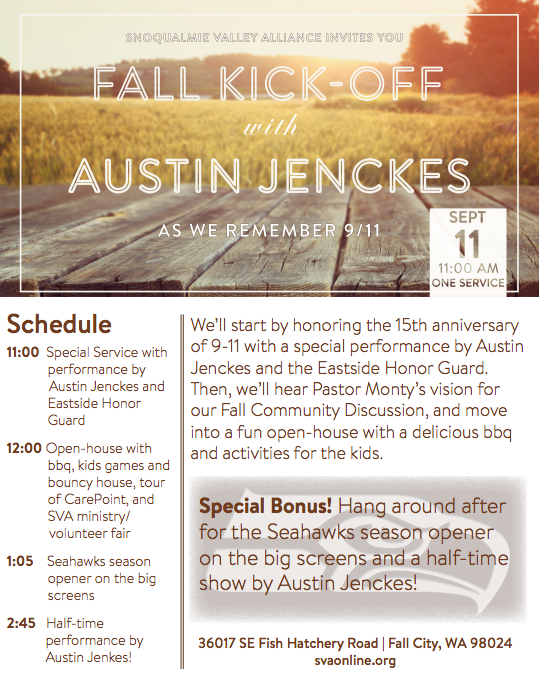 SNOQUALMIE VALLEY ALLIANCE INVITES YOU

FALL KICK-OFF

with

AUSTIN JENCKES

AS WE REMEMBER 9/11

SEPT
11
11:00 AM
ONE SERVICE

Schedule

11:00 Special Service with performance by Austin Jenckes and Eastside Honor Guard

12:00 Open-house with bbq, kids games and bouncy house, tour of CarePoint, and SVA ministry/ volunteer fair

1:05 Seahawks season opener on the big screens

2:45 Half-time performance by Austin Jenkes!

We'll start by honoring the 15th anniversary of 9-11 with a special performance by Austin Jenckes and the Eastside Honor Guard. Then, we'll hear Pastor Monty's vision for our Fall Community Discussion, and move into a fun open-house with a delicious bbq and activities for the kids.

Special Bonus! Hang around after for the Seahawks season opener on the big screens and a half-time show by Austin Jenckes!

36017 SE Fish Hatchery Road | Fall City, WA 98024
svaonline.org